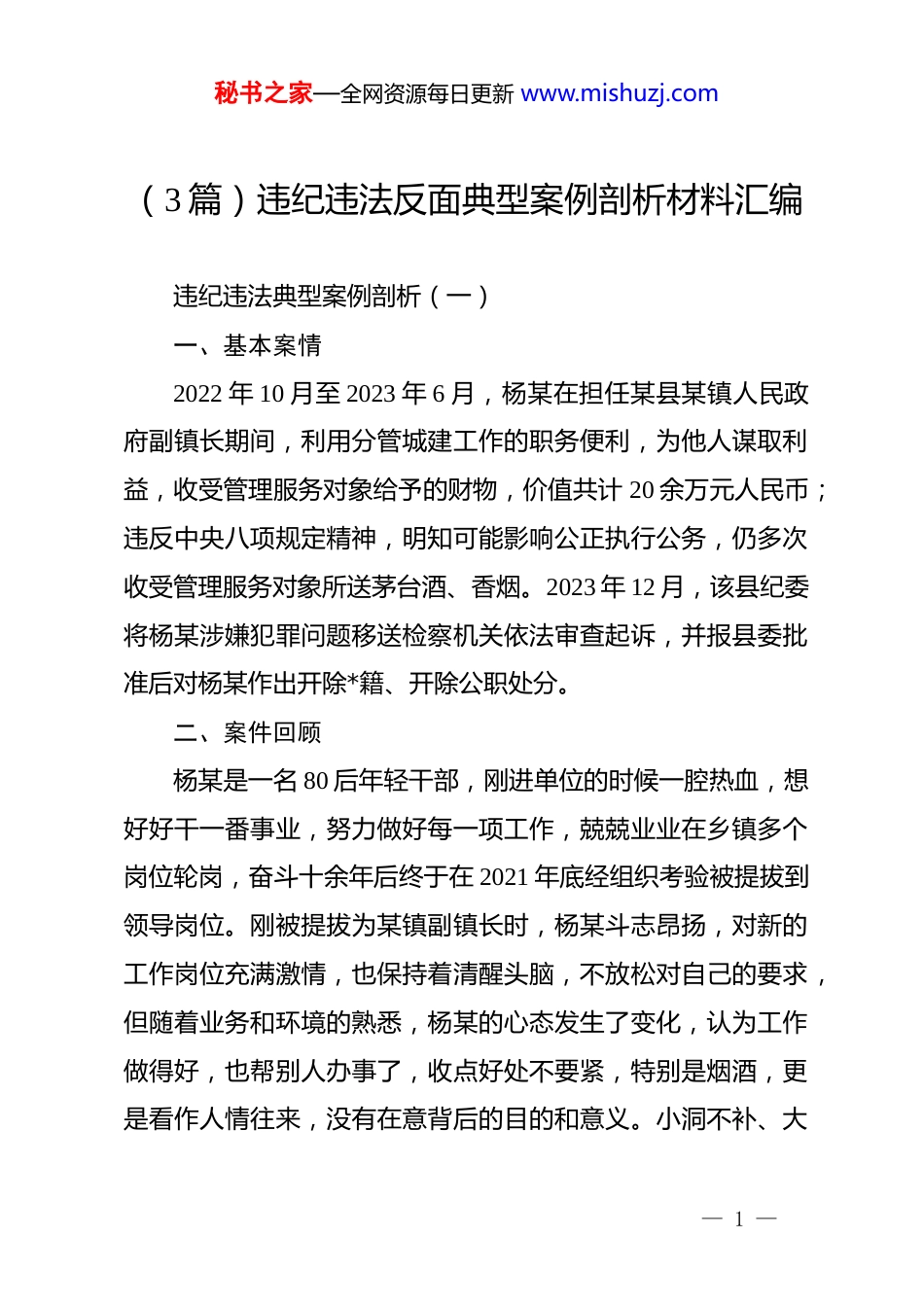 秘书之家—全网资源每日更新 www.mishuzj.com

（3篇）违纪违法反面典型案例剖析材料汇编

违纪违法典型案例剖析（一）

一、基本案情

2022年10月至2023年6月，杨某在担任某县某镇人民政府副镇长期间，利用分管城建工作的职务便利，为他人谋取利益，收受管理服务对象给予的财物，价值共计20余万元人民币；违反中央八项规定精神，明知可能影响公正执行公务，仍多次收受管理服务对象所送茅台酒、香烟。2023年12月，该县纪委将杨某涉嫌犯罪问题移送检察机关依法审查起诉，并报县委批准后对杨某作出开除*籍、开除公职处分。

二、案件回顾

杨某是一名80后年轻干部，刚进单位的时候一腔热血，想好好干一番事业，努力做好每一项工作，兢兢业业在乡镇多个岗位轮岗，奋斗十余年后终于在2021年底经组织考验被提拔到领导岗位。刚被提拔为某镇副镇长时，杨某斗志昂扬，对新的工作岗位充满激情，也保持着清醒头脑，不放松对自己的要求，但随着业务和环境的熟悉，杨某的心态发生了变化，认为工作做得好，也帮别人办事了，收点好处不要紧，特别是烟酒，更是看作人情往来，没有在意背后的目的和意义。小洞不补、大

— 1 —